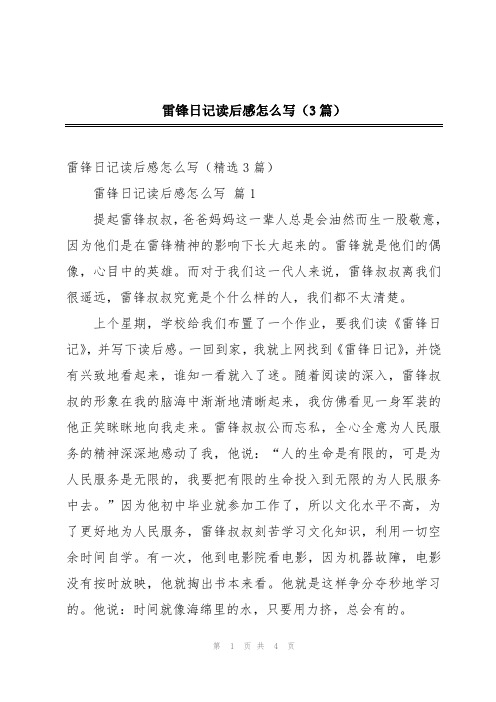 雷锋日记读后感怎么写（3篇）

雷锋日记读后感怎么写（精选3篇）

雷锋日记读后感怎么写 篇1

提起雷锋叔叔，爸爸妈妈这一辈人总是会油然而生一股敬意，因为他们是在雷锋精神的影响下长大起来的。雷锋就是他们的偶像，心目中的英雄。而对于我们这一代人来说，雷锋叔叔离我们很遥远，雷锋叔叔究竟是个什么样的人，我们都不太清楚。

上个星期，学校给我们布置了一个作业，要我们读《雷锋日记》，并写下读后感。一回到家，我就上网找到《雷锋日记》，并饶有兴致地看起来，谁知一看就入了迷。随着阅读的深入，雷锋叔叔的形象在我的脑海中渐渐地清晰起来，我仿佛看见一身军装的他正笑眯眯地向我走来。雷锋叔叔公而忘私，全心全意为人民服务的精神深深地感动了我，他说：“人的生命是有限的，可是为人民服务是无限的，我要把有限的生命投入到无限的为人民服务中去。”因为他初中毕业就参加工作了，所以文化水平不高，为了更好地为人民服务，雷锋叔叔刻苦学习文化知识，利用一切空余时间自学。有一次，他到电影院看电影，因为机器故障，电影没有按时放映，他就掏出书本来看。他就是这样争分夺秒地学习的。他说：时间就像海绵里的水，只要用力挤，总会有的。

第 1 页 共 4 页